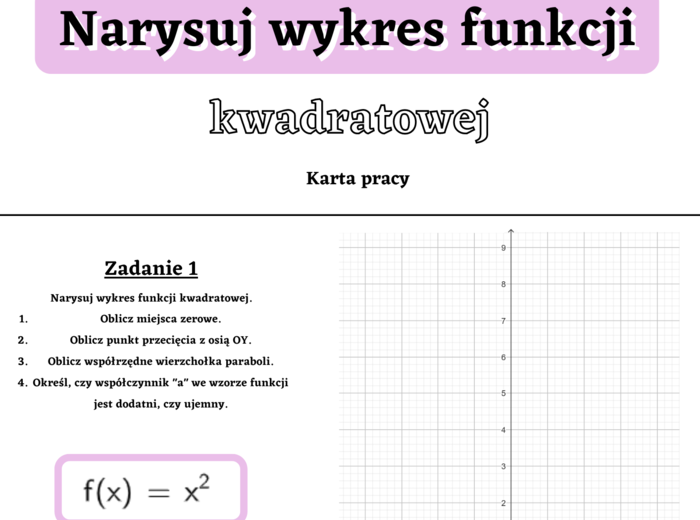 Narysuj wykres funkcji

kwadratowej

Karta pracy

Zadanie 1

Narysuj wykres funkcji kwadratowej.

1. Oblicz miejsca zerowe.

2. Oblicz punkt przecięcia z osią OY.

3. Oblicz współrzędne wierzchołka paraboli.

4. Określ, czy współczynnik "a" we wzorze funkcji jest dodatni, czy ujemny.

$f(x) = x^2$

9
8
7
6
5
4
3
2